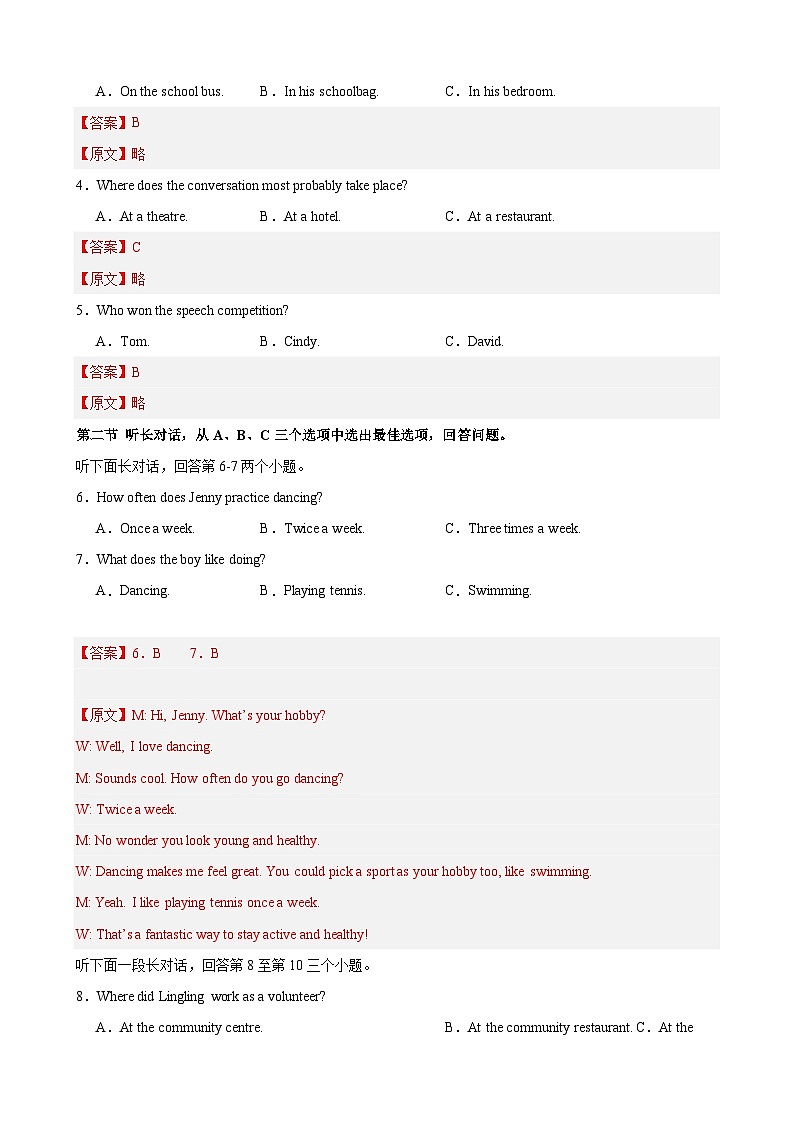 A．On the school bus.　　B．In his schoolbag.　　C．In his bedroom.

【答案】B

【原文】略

4．Where does the conversation most probably take place?

A．At a theatre.　　B．At a hotel.　　C．At a restaurant.

【答案】C

【原文】略

5．Who won the speech competition?

A．Tom.　　B．Cindy.　　C．David.

【答案】B

【原文】略

第二节 听长对话，从 A、B、C 三个选项中选出最佳选项，回答问题。

听下面长对话，回答第 6-7 两个小题。

6．How often does Jenny practice dancing?

A．Once a week.　　B．Twice a week.　　C．Three times a week.

7．What does the boy like doing?

A．Dancing.　　B．Playing tennis.　　C．Swimming.

【答案】6．B　　7．B

【原文】M: Hi, Jenny. What's your hobby?

W: Well, I love dancing.

M: Sounds cool. How often do you go dancing?

W: Twice a week.

M: No wonder you look young and healthy.

W: Dancing makes me feel great. You could pick a sport as your hobby too, like swimming.

M: Yeah. I like playing tennis once a week.

W: That's a fantastic way to stay active and healthy!

听下面一段长对话，回答第 8 至第 10 三个小题。

8．Where did Lingling work as a volunteer?

A．At the community centre.　　B．At the community restaurant. C．At the